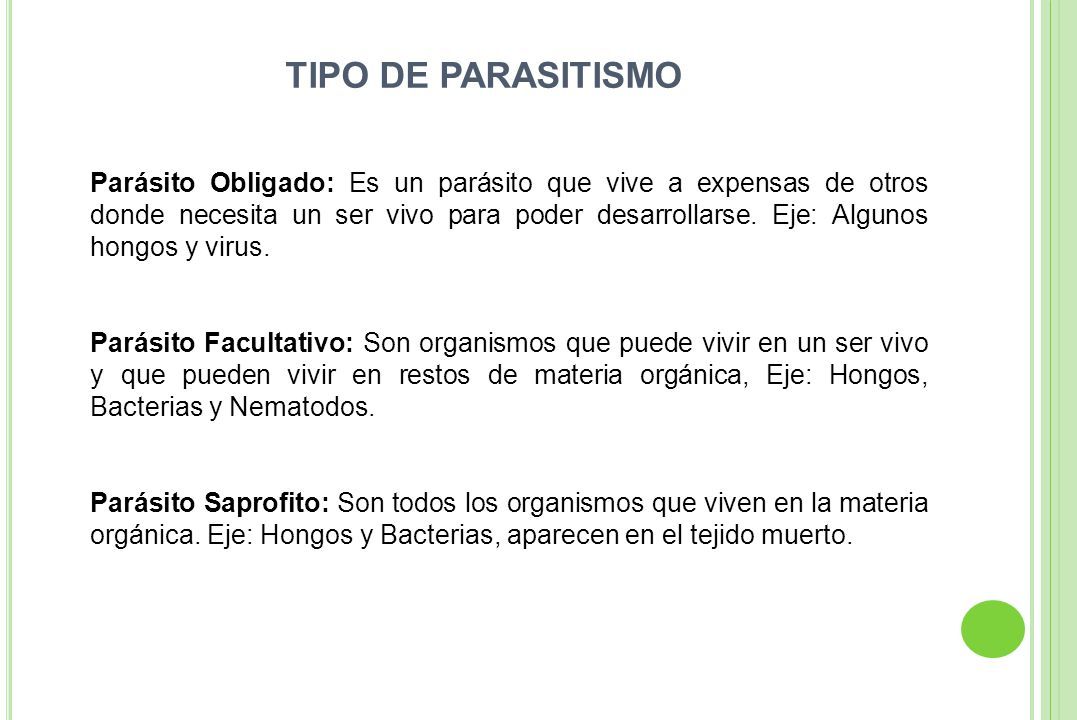 TIPO DE PARASITISMO

Parásito Obligado: Es un parásito que vive a expensas de otros donde necesita un ser vivo para poder desarrollarse. Eje: Algunos hongos y virus.

Parásito Facultativo: Son organismos que puede vivir en un ser vivo y que pueden vivir en restos de materia orgánica, Eje: Hongos, Bacterias y Nematodos.

Parásito Saprofito: Son todos los organismos que viven en la materia orgánica. Eje: Hongos y Bacterias, aparecen en el tejido muerto.